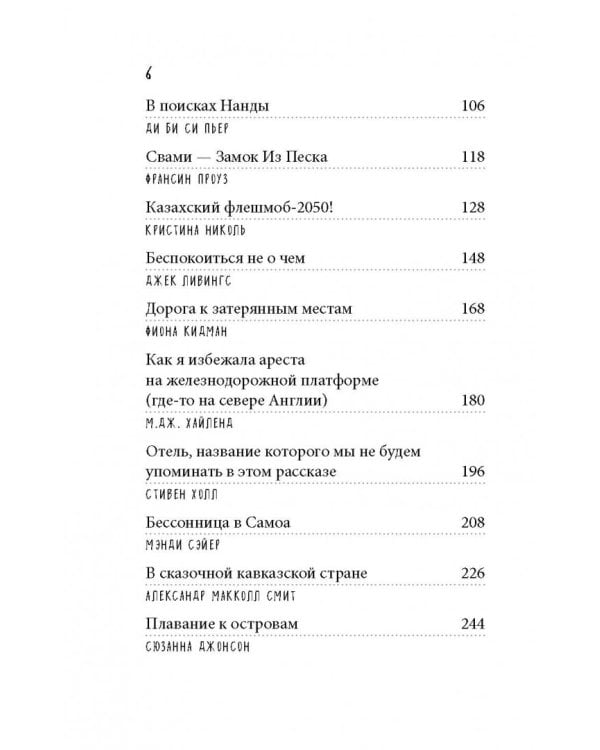 6

В поисках Нанды 106
ДИ БИ СИ ПЬЕР

Свами — Замок Из Песка 118
ФРАНСИН ПРОУЗ

Казахский флешмоб-2050! 128
КРИСТИНА НИКОЛЬ

Беспокоиться не о чем 148
ДЖЕК ЛИВИНГС

Дорога к затерянным местам 168
ФИОНА КИДМАН

Как я избежала ареста на железнодорожной платформе (где-то на севере Англии) 180
М.ДЖ. ХАЙЛЕНД

Отель, название которого мы не будем упоминать в этом рассказе 196
СТИВЕН ХОЛЛ

Бессонница в Самоа 208
МЭНДИ СЭЙЕР

В сказочной кавказской стране 226
АЛЕКСАНДР МАККОЛЛ СМИТ

Плавание к островам 244
СЮЗАННА ДЖОНСОН